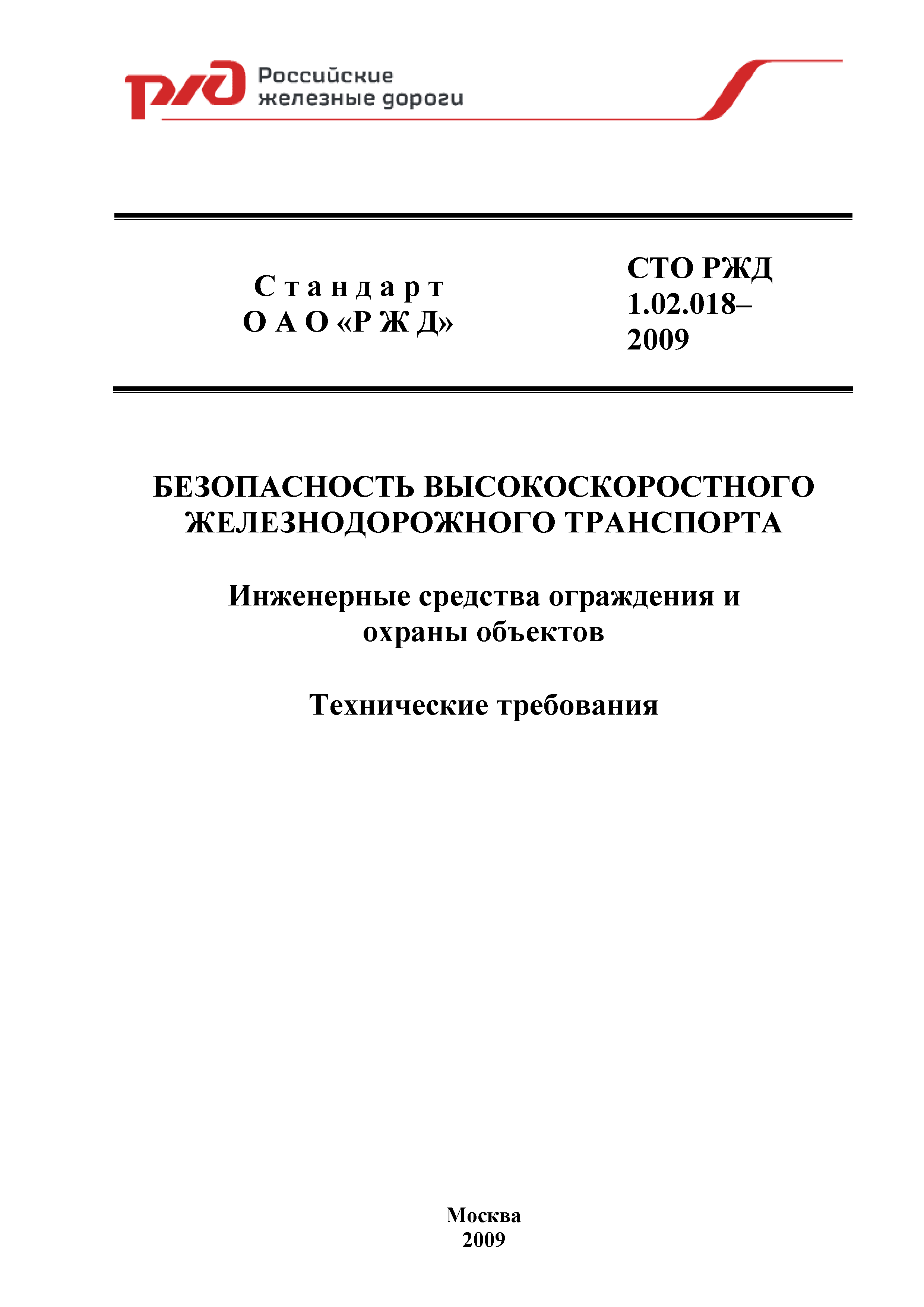 РЖД Российские железные дороги

Стандарт
ОАО «РЖД»

СТО РЖД 1.02.018–2009

БЕЗОПАСНОСТЬ ВЫСОКОСКОРОСТНОГО ЖЕЛЕЗНОДОРОЖНОГО ТРАНСПОРТА

Инженерные средства ограждения и охраны объектов

Технические требования

Москва
2009